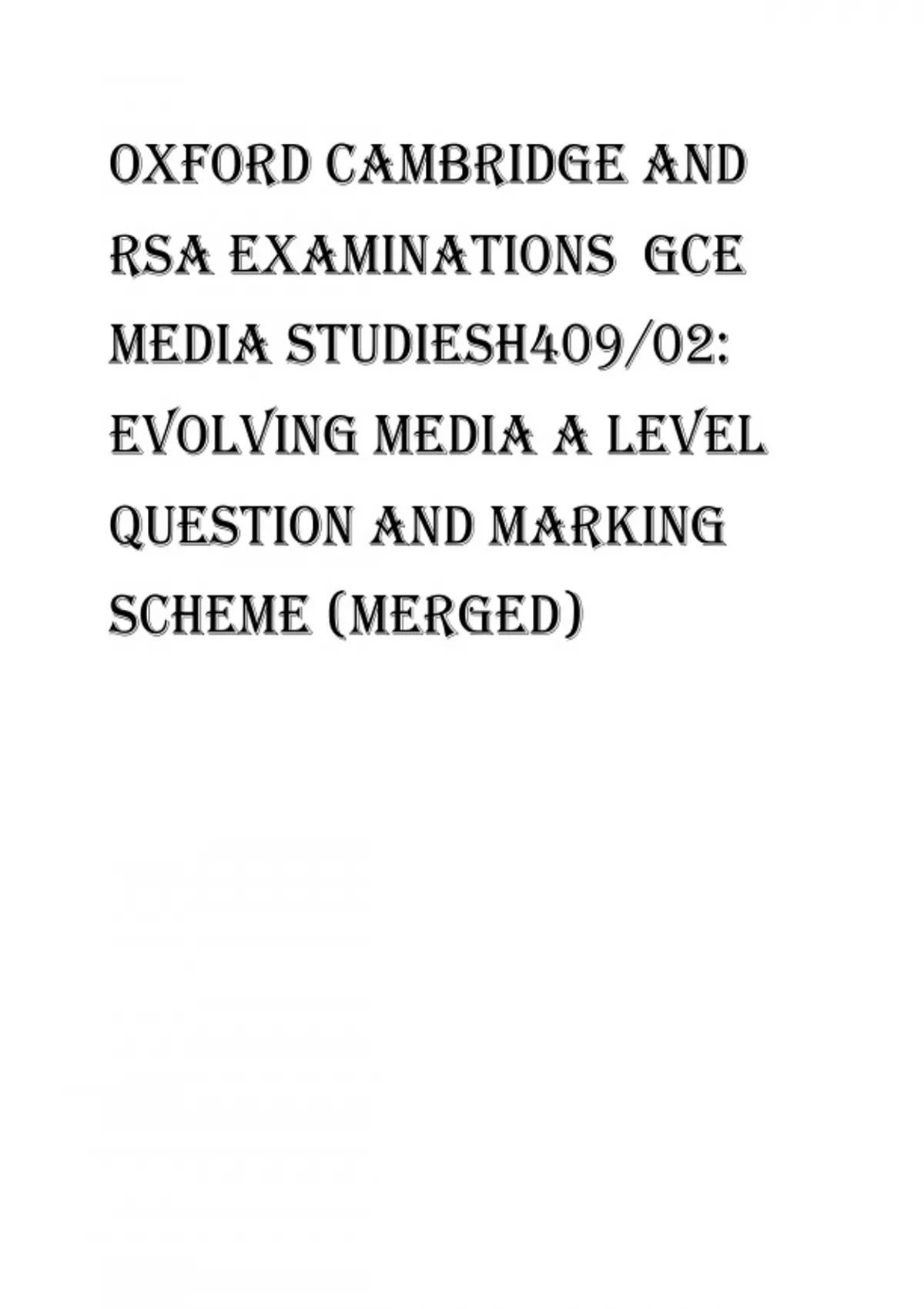 OXFORD CAMBRIDGE AND RSA EXAMINATIONS GCE MEDIA STUDIESH409/02: EVOLVING MEDIA A LEVEL QUESTION AND MARKING SCHEME (MERGED)